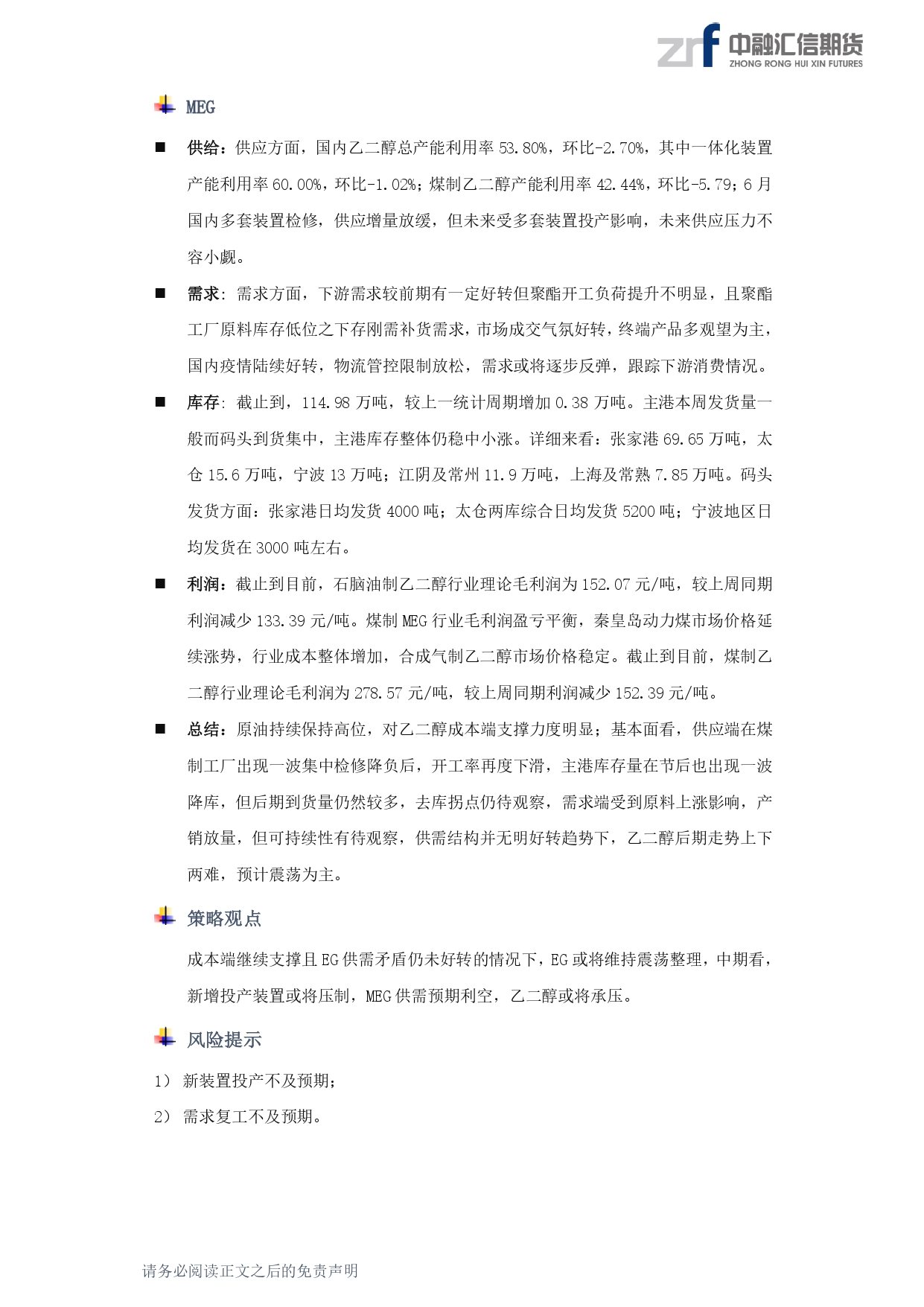 zrf 中融汇信期货
ZHONG RONG HUI XIN FUTURES

MEG

■ 供给：供应方面，国内乙二醇总产能利用率 53.80%，环比-2.70%，其中一体化装置产能利用率 60.00%，环比-1.02%；煤制乙二醇产能利用率 42.44%，环比-5.79；6 月国内多套装置检修，供应增量放缓，但未来受多套装置投产影响，未来供应压力不容小觑。

■ 需求：需求方面，下游需求较前期有一定好转但聚酯开工负荷提升不明显，且聚酯工厂原料库存低位之下存刚需补货需求，市场成交气氛好转，终端产品多观望为主，国内疫情陆续好转，物流管控限制放松，需求或将逐步反弹，跟踪下游消费情况。

■ 库存：截止到，114.98 万吨，较上一统计周期增加 0.38 万吨。主港本周发货量一般而码头到货集中，主港库存整体仍稳中小涨。详细来看：张家港 69.65 万吨，太仓 15.6 万吨，宁波 13 万吨；江阴及常州 11.9 万吨，上海及常熟 7.85 万吨。码头发货方面：张家港日均发货 4000 吨；太仓两库综合日均发货 5200 吨；宁波地区日均发货在 3000 吨左右。

■ 利润：截止到目前，石脑油制乙二醇行业理论毛利润为 152.07 元/吨，较上周同期利润减少 133.39 元/吨。煤制 MEG 行业毛利润盈亏平衡，秦皇岛动力煤市场价格延续涨势，行业成本整体增加，合成气制乙二醇市场价格稳定。截止到目前，煤制乙二醇行业理论毛利润为 278.57 元/吨，较上周同期利润减少 152.39 元/吨。

■ 总结：原油持续保持高位，对乙二醇成本端支撑力度明显；基本面看，供应端在煤制工厂出现一波集中检修降负后，开工率再度下滑，主港库存量在节后也出现一波降库，但后期到货量仍然较多，去库拐点仍待观察，需求端受到原料上涨影响，产销放量，但可持续性有待观察，供需结构并无明好转趋势下，乙二醇后期走势上下两难，预计震荡为主。

策略观点

成本端继续支撑且 EG 供需矛盾仍未好转的情况下，EG 或将维持震荡整理，中期看，新增投产装置或将压制，MEG 供需预期利空，乙二醇或将承压。

风险提示

1） 新装置投产不及预期；

2） 需求复工不及预期。

请务必阅读正文之后的免责声明